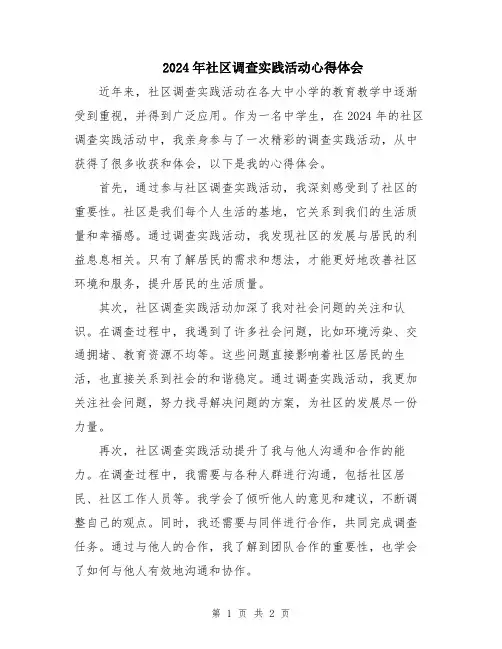 2024年社区调查实践活动心得体会

近年来，社区调查实践活动在各大中小学的教育教学中逐渐受到重视，并得到广泛应用。作为一名中学生，在2024年的社区调查实践活动中，我亲身参与了一次精彩的调查实践活动，从中获得了很多收获和体会，以下是我的心得体会。

首先，通过参与社区调查实践活动，我深刻感受到了社区的重要性。社区是我们每个人生活的基地，它关系到我们的生活质量和幸福感。通过调查实践活动，我发现社区的发展与居民的利益息息相关。只有了解居民的需求和想法，才能更好地改善社区环境和服务，提升居民的生活质量。

其次，社区调查实践活动加深了我对社会问题的关注和认识。在调查过程中，我遇到了许多社会问题，比如环境污染、交通拥堵、教育资源不均等。这些问题直接影响着社区居民的生活，也直接关系到社会的和谐稳定。通过调查实践活动，我更加关注社会问题，努力找寻解决问题的方案，为社区的发展尽一份力量。

再次，社区调查实践活动提升了我与他人沟通和合作的能力。在调查过程中，我需要与各种人群进行沟通，包括社区居民、社区工作人员等。我学会了倾听他人的意见和建议，不断调整自己的观点。同时，我还需要与同伴进行合作，共同完成调查任务。通过与他人的合作，我了解到团队合作的重要性，也学会了如何与他人有效地沟通和协作。

第 1 页 共 2 页